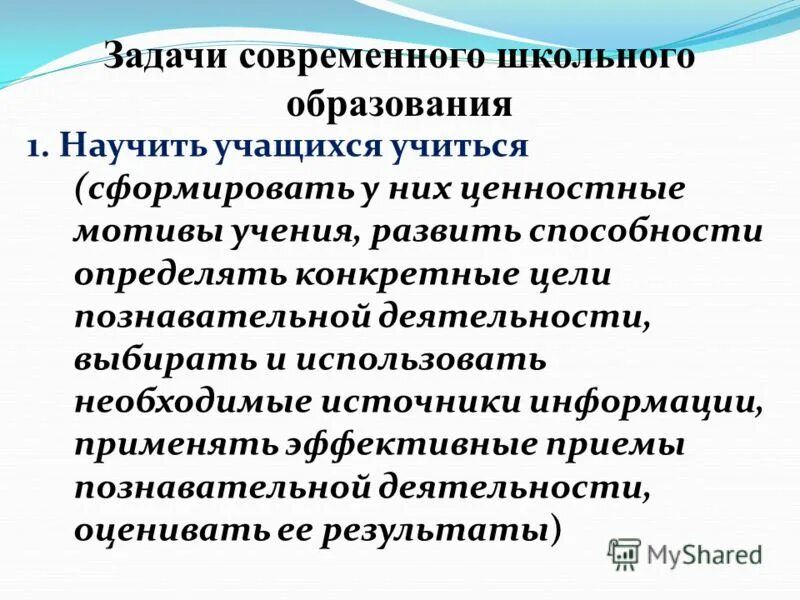 Задачи современного школьного образования

1. Научить учащихся учиться (сформировать у них ценностные мотивы учения, развить способности определять конкретные цели познавательной деятельности, выбирать и использовать необходимые источники информации, применять эффективные приемы познавательной деятельности, оценивать ее результаты)

MyShared